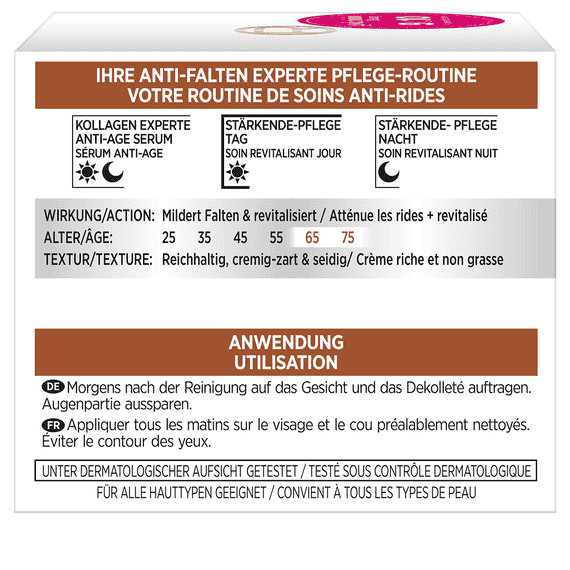 IHRE ANTI-FALTEN EXPERTE PFLEGE-ROUTINE
VOTRE ROUTINE DE SOINS ANTI-RIDES

KOLLAGEN EXPERTE
ANTI-AGE SERUM
SÉRUM ANTI-AGE

STÄRKENDE-PFLEGE
TAG
SOIN REVITALISANT JOUR

STÄRKENDE- PFLEGE
NACHT
SOIN REVITALISANT NUIT

WIRKUNG/ACTION: Mildert Falten & revitalisiert / Atténue les rides + revitalisé
ALTER/ÂGE: 25 35 45 55 65 75
TEXTUR/TEXTURE: Reichhaltig, cremig-zart & seidig/ Crème riche et non grasse

ANWENDUNG
UTILISATION

DE Morgens nach der Reinigung auf das Gesicht und das Dekolleté auftragen. Augenpartie aussparen.

FR Appliquer tous les matins sur le visage et le cou préalablement nettoyés. Éviter le contour des yeux.

UNTER DERMATOLOGISCHER AUFSICHT GETESTET / TESTÉ SOUS CONTRÔLE DERMATOLOGIQUE

FÜR ALLE HAUTTYPEN GEEIGNET / CONVIENT À TOUS LES TYPES DE PEAU